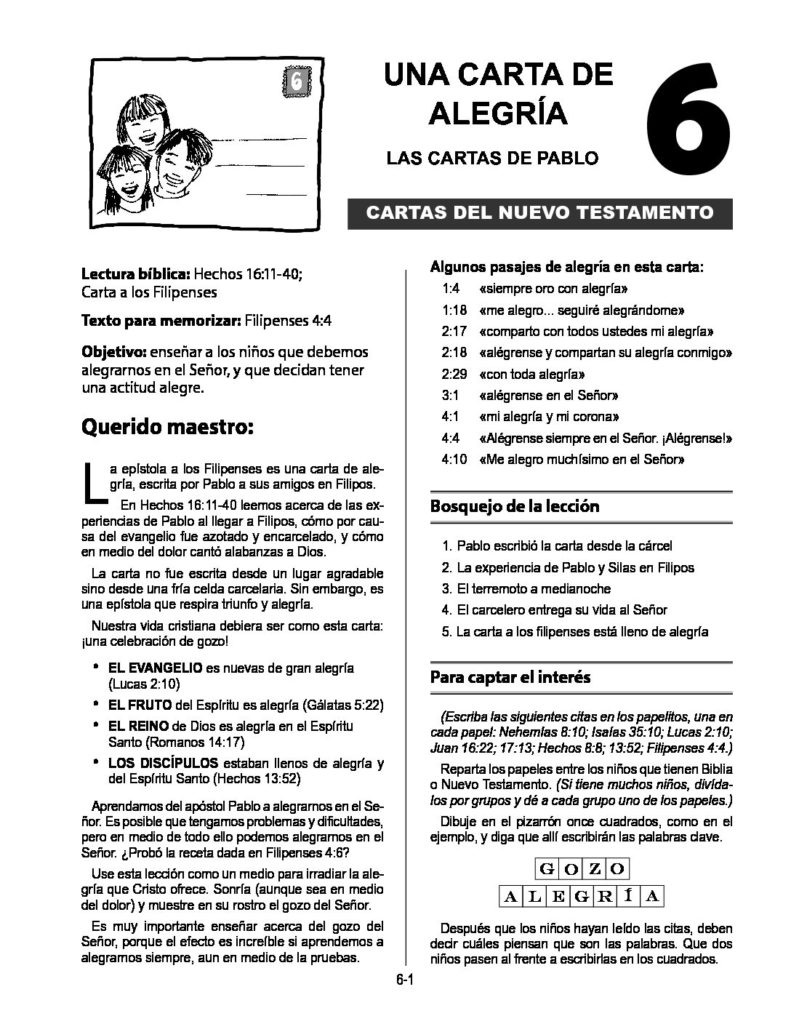 6

UNA CARTA DE ALEGRÍA

LAS CARTAS DE PABLO

6

CARTAS DEL NUEVO TESTAMENTO

Lectura bíblica: Hechos 16:11-40; Carta a los Filipenses

Texto para memorizar: Filipenses 4:4

Objetivo: enseñar a los niños que debemos alegrarnos en el Señor, y que decidan tener una actitud alegre.

Querido maestro:

La epístola a los Filipenses es una carta de alegría, escrita por Pablo a sus amigos en Filipos.

En Hechos 16:11-40 leemos acerca de las experiencias de Pablo al llegar a Filipos, cómo por causa del evangelio fue azotado y encarcelado, y cómo en medio del dolor cantó alabanzas a Dios.

La carta no fue escrita desde un lugar agradable sino desde una fría celda carcelaria. Sin embargo, es una epístola que respira triunfo y alegría.

Nuestra vida cristiana debiera ser como esta carta: ¡una celebración de gozo!

• EL EVANGELIO es nuevas de gran alegría (Lucas 2:10)
• EL FRUTO del Espíritu es alegría (Gálatas 5:22)
• EL REINO de Dios es alegría en el Espíritu Santo (Romanos 14:17)
• LOS DISCÍPULOS estaban llenos de alegría y del Espíritu Santo (Hechos 13:52)

Aprendamos del apóstol Pablo a alegrarnos en el Señor. Es posible que tengamos problemas y dificultades, pero en medio de todo ello podemos alegrarnos en el Señor. ¿Probó la receta dada en Filipenses 4:6?

Use esta lección como un medio para irradiar la alegría que Cristo ofrece. Sonría (aunque sea en medio del dolor) y muestre en su rostro el gozo del Señor.

Es muy importante enseñar acerca del gozo del Señor, porque el efecto es increíble si aprendemos a alegrarnos siempre, aun en medio de la pruebas.

Algunos pasajes de alegría en esta carta:
1:4 «siempre oro con alegría»
1:18 «me alegro... seguiré alegrándome»
2:17 «comparto con todos ustedes mi alegría»
2:18 «alégrense y compartan su alegría conmigo»
2:29 «con toda alegría»
3:1 «alégrense en el Señor»
4:1 «mi alegría y mi corona»
4:4 «Alégrense siempre en el Señor. ¡Alégrense!»
4:10 «Me alegro muchísimo en el Señor»

Bosquejo de la lección

1. Pablo escribió la carta desde la cárcel
2. La experiencia de Pablo y Silas en Filipos
3. El terremoto a medianoche
4. El carcelero entrega su vida al Señor
5. La carta a los filipenses está lleno de alegría

Para captar el interés

(Escriba las siguientes citas en los papelitos, una en cada papel: Nehemías 8:10; Isaías 35:10; Lucas 2:10; Juan 16:22; 17:13; Hechos 8:8; 13:52; Filipenses 4:4.)

Reparta los papeles entre los niños que tienen Biblia o Nuevo Testamento. (Si tiene muchos niños, divídalos por grupos y dé a cada grupo uno de los papeles.)

Dibuje en el pizarrón once cuadrados, como en el ejemplo, y diga que allí escribirán las palabras clave.

G O Z O
A L E G R Í A

Después que los niños hayan leído las citas, deben decir cuáles piensan que son las palabras. Que dos niños pasen al frente a escribirlas en los cuadrados.

6-1